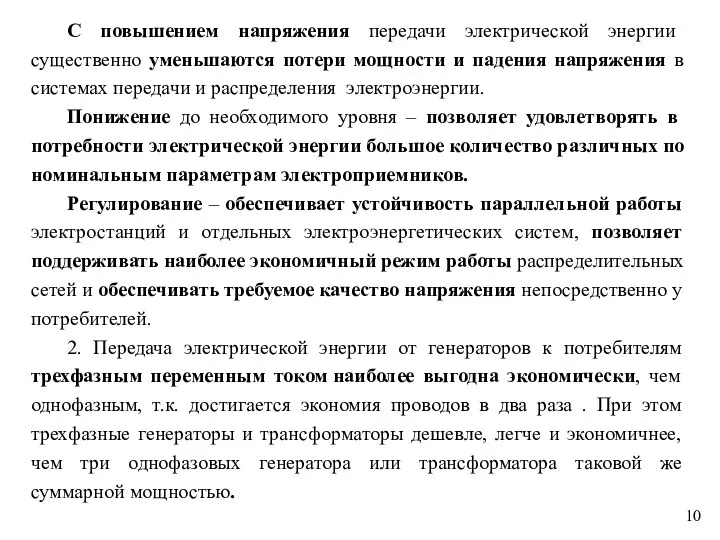 С повышением напряжения передачи электрической энергии существенно уменьшаются потери мощности и падения напряжения в системах передачи и распределения электроэнергии.

Понижение до необходимого уровня – позволяет удовлетворять в потребности электрической энергии большое количество различных по номинальным параметрам электроприемников.

Регулирование – обеспечивает устойчивость параллельной работы электростанций и отдельных электроэнергетических систем, позволяет поддерживать наиболее экономичный режим работы распределительных сетей и обеспечивать требуемое качество напряжения непосредственно у потребителей.

2. Передача электрической энергии от генераторов к потребителям трехфазным переменным током наиболее выгодна экономически, чем однофазным, т.к. достигается экономия проводов в два раза . При этом трехфазные генераторы и трансформаторы дешевле, легче и экономичнее, чем три однофазовых генератора или трансформатора таковой же суммарной мощностью.

10